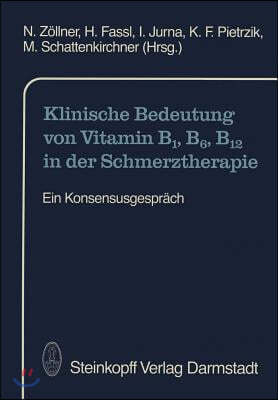 N. Zöllner, H. Fassl, I. Jurna, K. F. Pietrzik, M. Schattenkirchner (Hrsg.)

Klinische Bedeutung von Vitamin $B_1$, $B_6$, $B_{12}$ in der Schmerztherapie

Ein Konsensusgespräch

Steinkopff Verlag Darmstadt